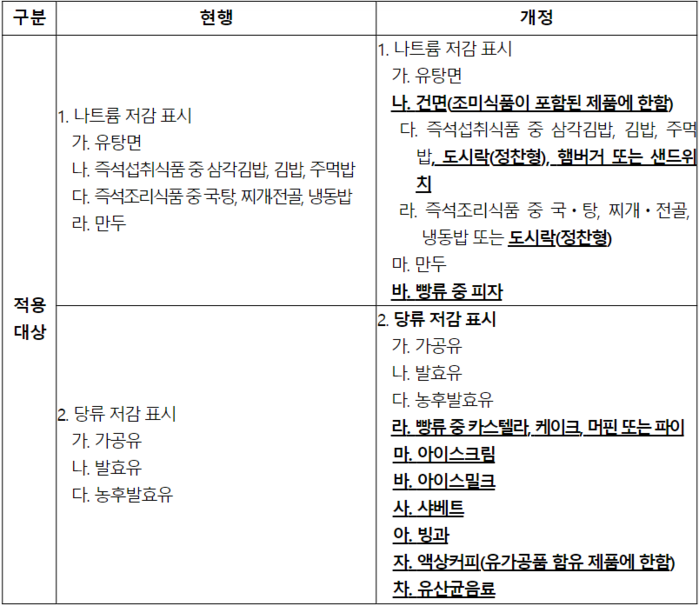 | 구분 | 현행 | 개정 |
|---|---|---|
| 적용 대상 | 1. 나트륨 저감 표시<br>가. 유탕면<br>나. 즉석섭취식품 중 삼각김밥, 김밥, 주먹밥<br>다. 즉석조리식품 중 국탕, 찌개전골, 냉동밥<br>라. 만두 | 1. 나트륨 저감 표시<br>가. 유탕면<br>나. 건면(조미식품이 포함된 제품에 한함)<br>다. 즉석섭취식품 중 삼각김밥, 김밥, 주먹밥, 도시락(정찬형), 햄버거 또는 샌드위치<br>라. 즉석조리식품 중 국・탕, 찌개・전골, 냉동밥 또는 도시락(정찬형)<br>마. 만두<br>바. 빵류 중 피자 |
| | 2. 당류 저감 표시<br>가. 가공유<br>나. 발효유<br>다. 농후발효유 | 2. 당류 저감 표시<br>가. 가공유<br>나. 발효유<br>다. 농후발효유<br>라. 빵류 중 카스텔라, 케이크, 머핀 또는 파이<br>마. 아이스크림<br>바. 아이스밀크<br>사. 샤베트<br>아. 빙과<br>자. 액상커피(유가공품 함유 제품에 한함)<br>차. 유산균음료 |